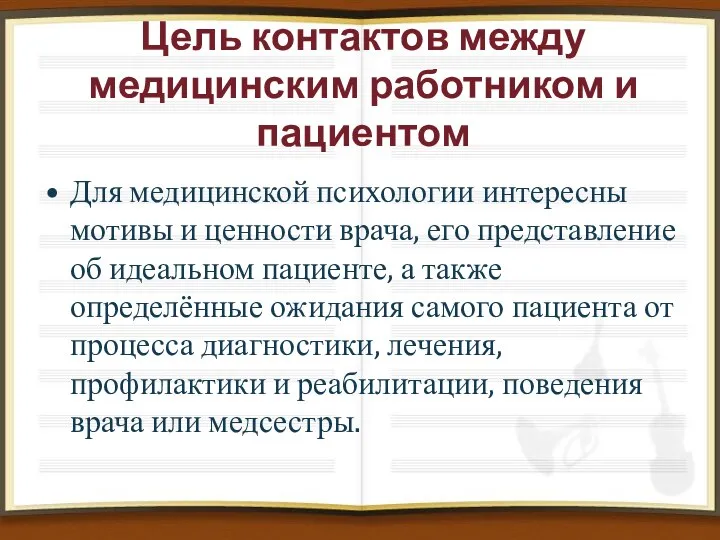 Цель контактов между медицинским работником и пациентом

• Для медицинской психологии интересны мотивы и ценности врача, его представление об идеальном пациенте, а также определённые ожидания самого пациента от процесса диагностики, лечения, профилактики и реабилитации, поведения врача или медсестры.